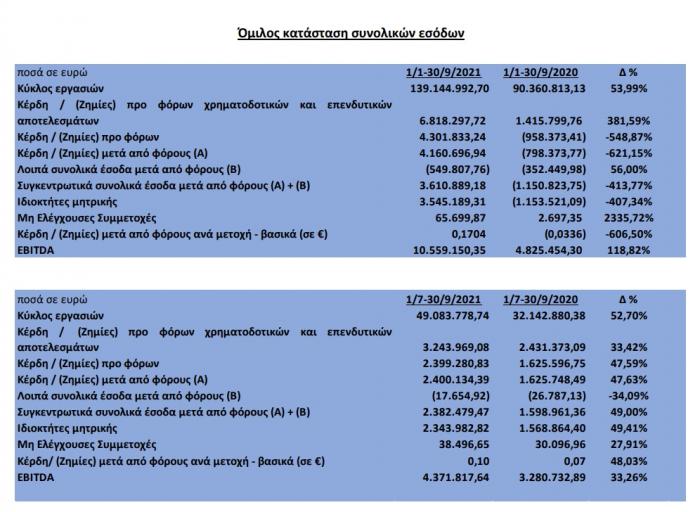 Όμιλος κατάσταση συνολικών εσόδων

| ποσά σε ευρώ | 1/1-30/9/2021 | 1/1-30/9/2020 | Δ % |
|---|---|---|---|
| Κύκλος εργασιών | 139.144.992,70 | 90.360.813,13 | 53,99% |
| Κέρδη / (Ζημίες) προ φόρων χρηματοδοτικών και επενδυτικών αποτελεσμάτων | 6.818.297,72 | 1.415.799,76 | 381,59% |
| Κέρδη / (Ζημίες) προ φόρων | 4.301.833,24 | (958.373,41) | -548,87% |
| Κέρδη / (Ζημίες) μετά από φόρους (Α) | 4.160.696,94 | (798.373,77) | -621,15% |
| Λοιπά συνολικά έσοδα μετά από φόρους (Β) | (549.807,76) | (352.449,98) | 56,00% |
| Συγκεντρωτικά συνολικά έσοδα μετά από φόρους (Α) + (Β) | 3.610.889,18 | (1.150.823,75) | -413,77% |
| Ιδιοκτήτες μητρικής | 3.545.189,31 | (1.153.521,09) | -407,34% |
| Μη Ελέγχουσες Συμμετοχές | 65.699,87 | 2.697,35 | 2335,72% |
| Κέρδη / (Ζημίες) μετά από φόρους ανά μετοχή - βασικά (σε €) | 0,1704 | (0,0336) | -606,50% |
| EBITDA | 10.559.150,35 | 4.825.454,30 | 118,82% |

| ποσά σε ευρώ | 1/7-30/9/2021 | 1/7-30/9/2020 | Δ % |
|---|---|---|---|
| Κύκλος εργασιών | 49.083.778,74 | 32.142.880,38 | 52,70% |
| Κέρδη / (Ζημίες) προ φόρων χρηματοδοτικών και επενδυτικών αποτελεσμάτων | 3.243.969,08 | 2.431.373,09 | 33,42% |
| Κέρδη / (Ζημίες) προ φόρων | 2.399.280,83 | 1.625.596,75 | 47,59% |
| Κέρδη / (Ζημίες) μετά από φόρους (Α) | 2.400.134,39 | 1.625.748,49 | 47,63% |
| Λοιπά συνολικά έσοδα μετά από φόρους (Β) | (17.654,92) | (26.787,13) | -34,09% |
| Συγκεντρωτικά συνολικά έσοδα μετά από φόρους (Α) + (Β) | 2.382.479,47 | 1.598.961,36 | 49,00% |
| Ιδιοκτήτες μητρικής | 2.343.982,82 | 1.568.864,40 | 49,41% |
| Μη Ελέγχουσες Συμμετοχές | 38.496,65 | 30.096,96 | 27,91% |
| Κέρδη/ (Ζημίες) μετά από φόρους ανά μετοχή - βασικά (σε €) | 0,10 | 0,07 | 48,03% |
| EBITDA | 4.371.817,64 | 3.280.732,89 | 33,26% |